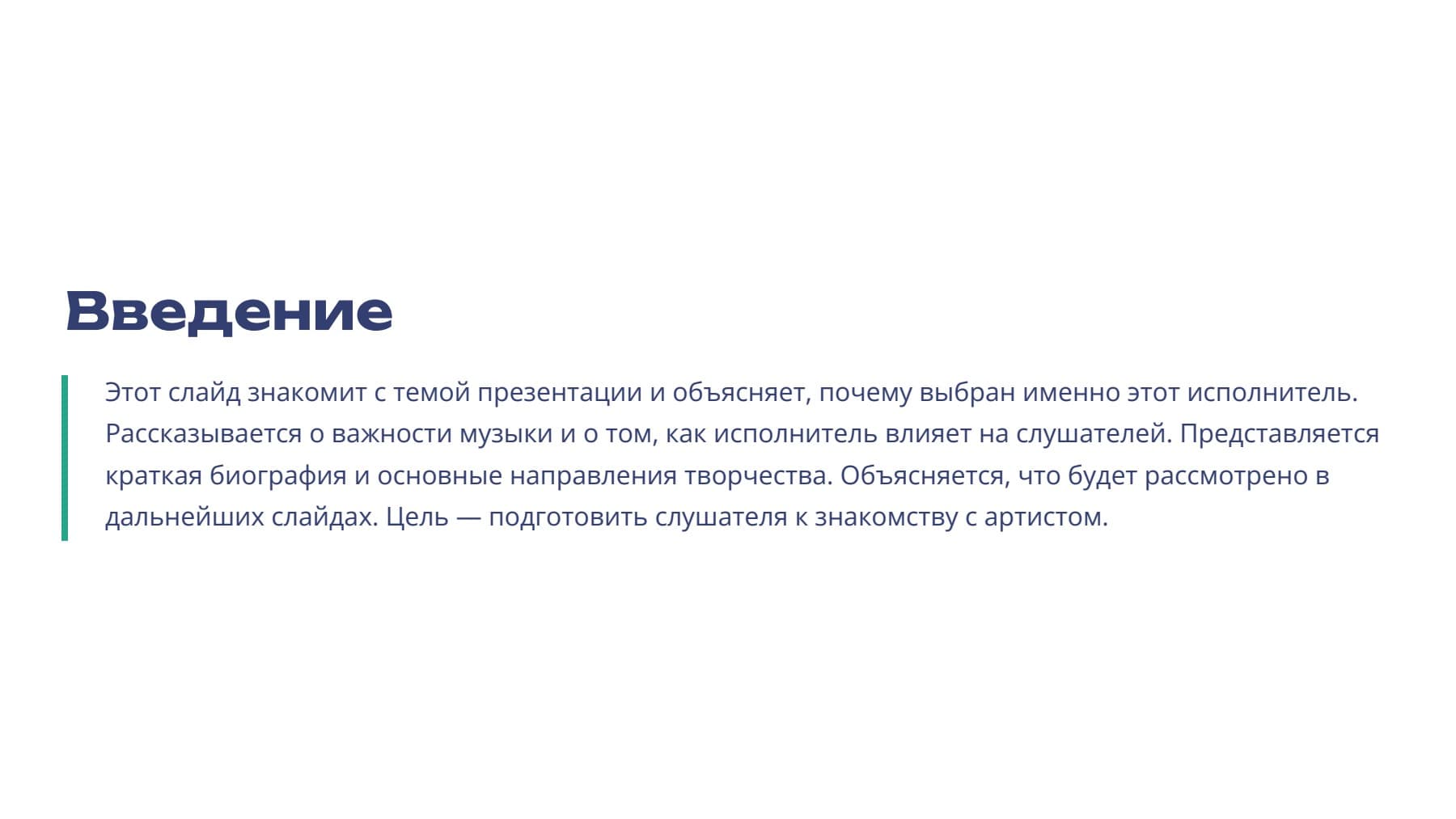 Введение

Этот слайд знакомит с темой презентации и объясняет, почему выбран именно этот исполнитель. Рассказывается о важности музыки и о том, как исполнитель влияет на слушателей. Представляется краткая биография и основные направления творчества. Объясняется, что будет рассмотрено в дальнейших слайдах. Цель — подготовить слушателя к знакомству с артистом.